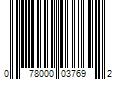 0 78000 03769 2